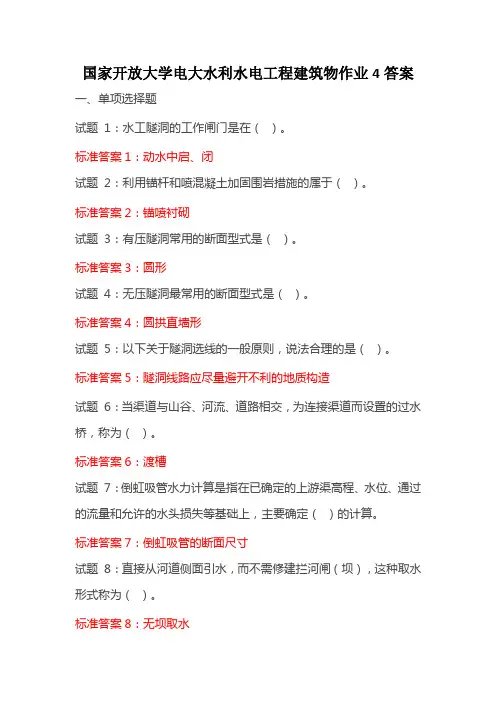 国家开放大学电大水利水电工程建筑物作业 4 答案

一、单项选择题

试题 1：水工隧洞的工作闸门是在（ ）。

标准答案 1：动水中启、闭

试题 2：利用锚杆和喷混凝土加固围岩措施的属于（ ）。

标准答案 2：锚喷衬砌

试题 3：有压隧洞常用的断面型式是（ ）。

标准答案 3：圆形

试题 4：无压隧洞最常用的断面型式是（ ）。

标准答案 4：圆拱直墙形

试题 5：以下关于隧洞选线的一般原则，说法合理的是（ ）。

标准答案 5：隧洞线路应尽量避开不利的地质构造

试题 6：当渠道与山谷、河流、道路相交，为连接渠道而设置的过水桥，称为（ ）。

标准答案 6：渡槽

试题 7：倒虹吸管水力计算是指在已确定的上游渠高程、水位、通过的流量和允许的水头损失等基础上，主要确定（ ）的计算。

标准答案 7：倒虹吸管的断面尺寸

试题 8：直接从河道侧面引水，而不需修建拦河闸（坝），这种取水形式称为（ ）。

标准答案 8：无坝取水